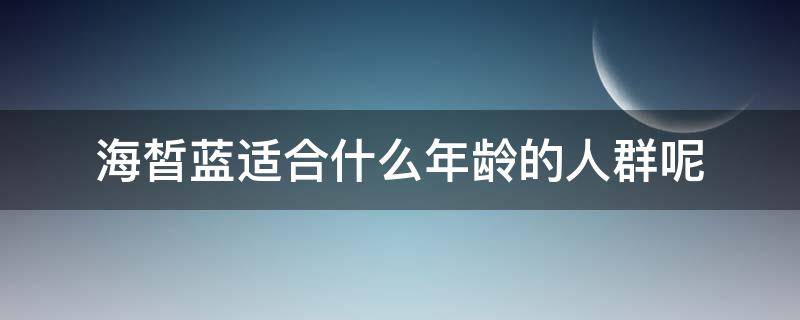 海皙蓝适合什么年龄的人群呢